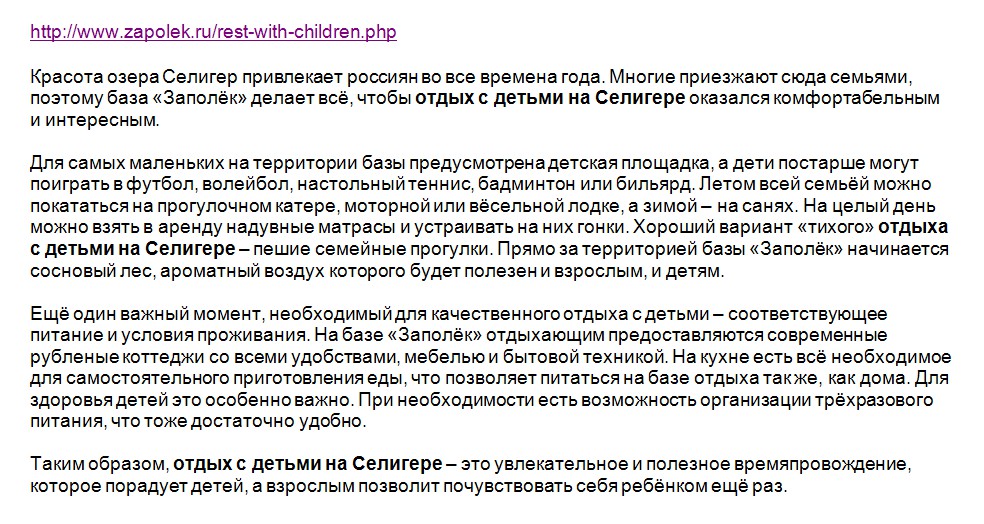 http://www.zapolek.ru/rest-with-children.php

Красота озера Селигер привлекает россиян во все времена года. Многие приезжают сюда семьями, поэтому база «Заполёк» делает всё, чтобы отдых с детьми на Селигере оказался комфортабельным и интересным.

Для самых маленьких на территории базы предусмотрена детская площадка, а дети постарше могут поиграть в футбол, волейбол, настольный теннис, бадминтон или бильярд. Летом всей семьёй можно покататься на прогулочном катере, моторной или вёсельной лодке, а зимой – на санях. На целый день можно взять в аренду надувные матрасы и устраивать на них гонки. Хороший вариант «тихого» отдыха с детьми на Селигере – пешие семейные прогулки. Прямо за территорией базы «Заполёк» начинается сосновый лес, ароматный воздух которого будет полезен и взрослым, и детям.

Ещё один важный момент, необходимый для качественного отдыха с детьми – соответствующее питание и условия проживания. На базе «Заполёк» отдыхающим предоставляются современные рубленые коттеджи со всеми удобствами, мебелью и бытовой техникой. На кухне есть всё необходимое для самостоятельного приготовления еды, что позволяет питаться на базе отдыха так же, как дома. Для здоровья детей это особенно важно. При необходимости есть возможность организации трёхразового питания, что тоже достаточно удобно.

Таким образом, отдых с детьми на Селигере – это увлекательное и полезное времяпровождение, которое порадует детей, а взрослым позволит почувствовать себя ребёнком ещё раз.